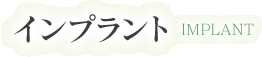 インプラント IMPLANT